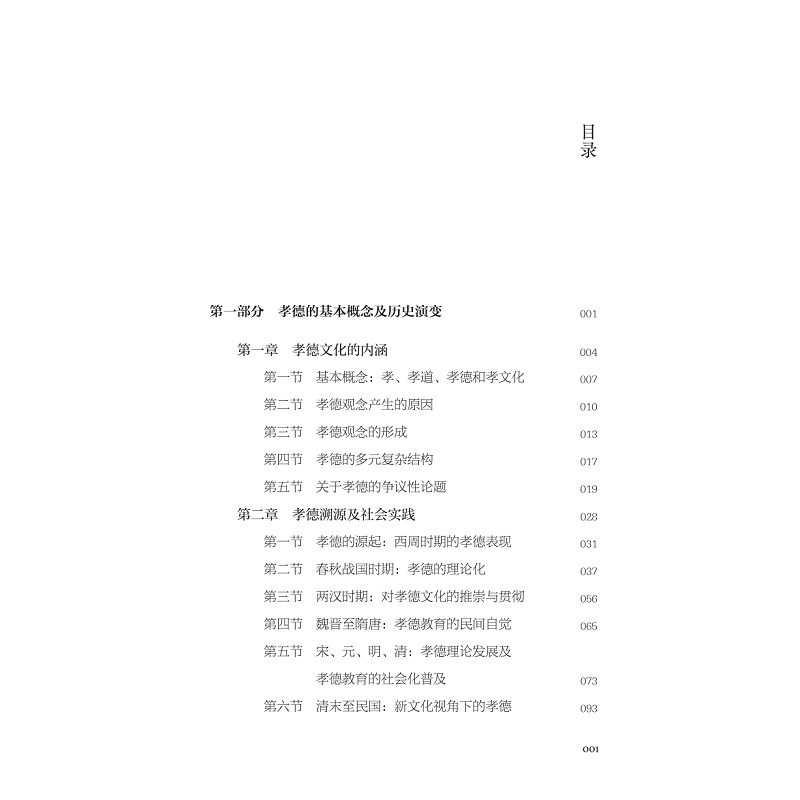 目录

第一部分　孝德的基本概念及历史演变　001

第一章　孝德文化的内涵　004

第一节　基本概念：孝、孝道、孝德和孝文化　007

第二节　孝德观念产生的原因　010

第三节　孝德观念的形成　013

第四节　孝德的多元复杂结构　017

第五节　关于孝德的争议性论题　019

第二章　孝德溯源及社会实践　028

第一节　孝德的源起：西周时期的孝德表现　031

第二节　春秋战国时期：孝德的理论化　037

第三节　两汉时期：对孝德文化的推崇与贯彻　056

第四节　魏晋至隋唐：孝德教育的民间自觉　065

第五节　宋、元、明、清：孝德理论发展及孝德教育的社会化普及　073

第六节　清末至民国：新文化视角下的孝德　093

001